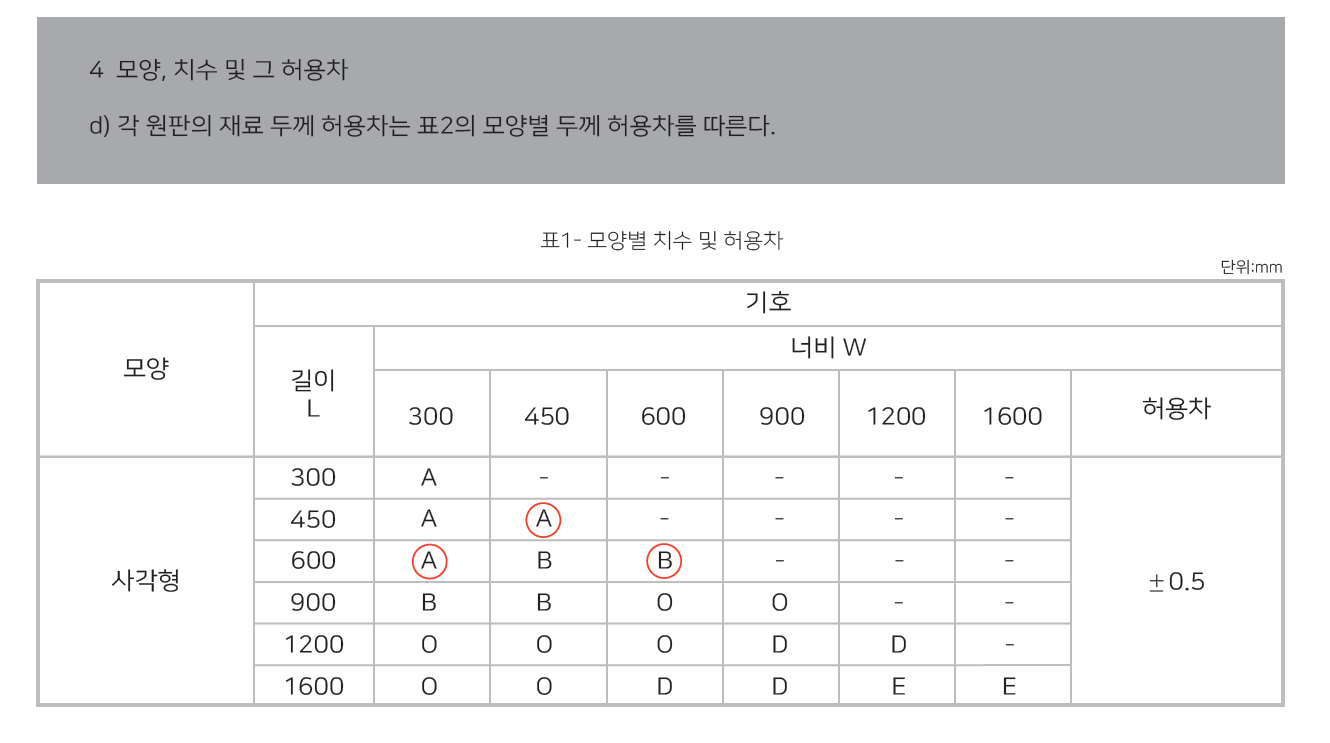 4 모양, 치수 및 그 허용차

d) 각 원판의 재료 두께 허용차는 표2의 모양별 두께 허용차를 따른다.

표1- 모양별 치수 및 허용차

단위:mm

| 모양 | 기호 | | | | | | | |
|---|---|---|---|---|---|---|---|---|
| | 길이 L | 너비 W | | | | | | |
| | | 300 | 450 | 600 | 900 | 1200 | 1600 | 허용차 |
| 사각형 | 300 | A | - | - | - | - | - | ±0.5 |
| | 450 | A | A | - | - | - | - | |
| | 600 | A | B | B | - | - | - | |
| | 900 | B | B | O | O | - | - | |
| | 1200 | O | O | O | D | D | - | |
| | 1600 | O | O | D | D | E | E | |